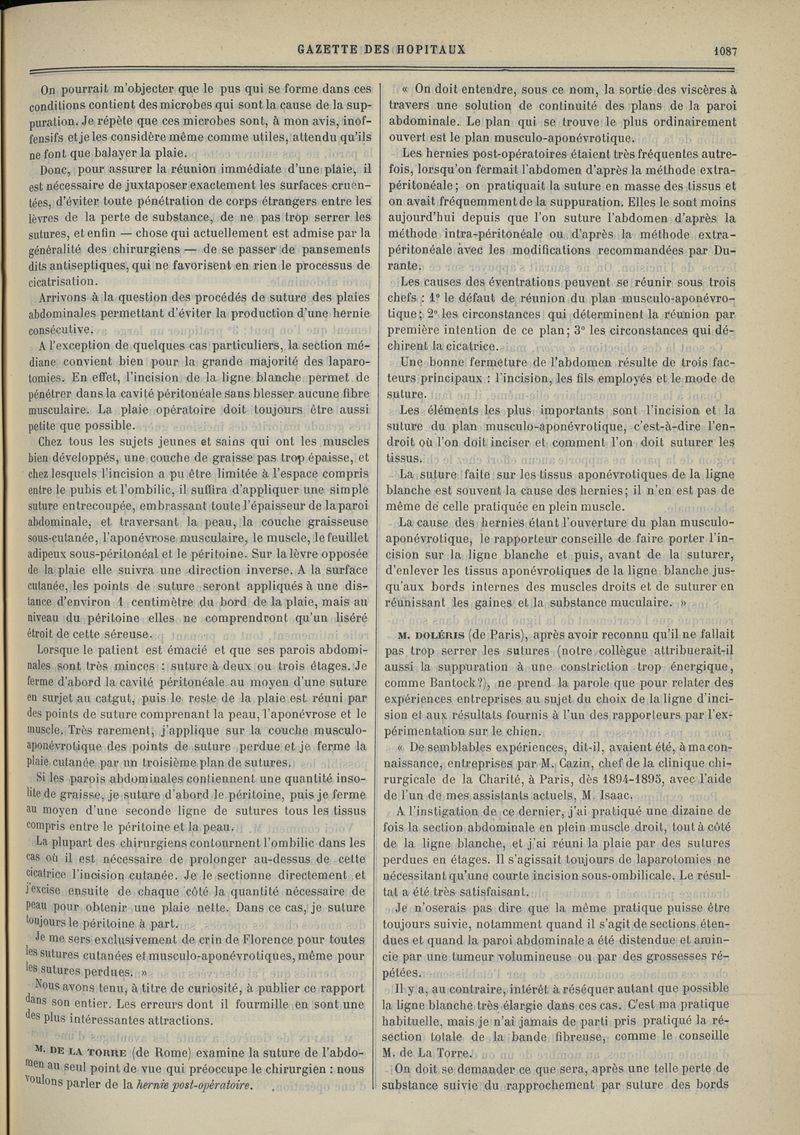 GAZETTE DES HOPITAUX 1087

On pourrait m'objecter que le pus qui se forme dans ces conditions contient des microbes qui sont la cause de la suppuration. Je répète que ces microbes sont, à mon avis, inoffensifs et je les considère même comme utiles, attendu qu'ils ne font que balayer la plaie.

Donc, pour assurer la réunion immédiate d'une plaie, il est nécessaire de juxtaposer exactement les surfaces cruentées, d'éviter toute pénétration de corps étrangers entre les lèvres de la perte de substance, de ne pas trop serrer les sutures, et enfin — chose qui actuellement est admise par la généralité des chirurgiens — de se passer de pansements dits antiseptiques, qui ne favorisent en rien le processus de cicatrisation.

Arrivons à la question des procédés de suture des plaies abdominales permettant d'éviter la production d'une hernie consécutive.

A l'exception de quelques cas particuliers, la section médiane convient bien pour la grande majorité des laparotomies. En effet, l'incision de la ligne blanche permet de pénétrer dans la cavité péritonéale sans blesser aucune fibre musculaire. La plaie opératoire doit toujours être aussi petite que possible.

Chez tous les sujets jeunes et sains qui ont les muscles bien développés, une couche de graisse pas trop épaisse, et chez lesquels l'incision a pu être limitée à l'espace compris entre le pubis et l'ombilic, il suffira d'appliquer une simple suture entrecoupée, embrassant toute l'épaisseur de la paroi abdominale, et traversant la peau, la couche graisseuse sous-cutanée, l'aponévrose musculaire, le muscle, le feuillet adipeux sous-péritonéal et le péritoine. Sur la lèvre opposée de la plaie elle suivra une direction inverse. A la surface cutanée, les points de suture seront appliqués à une distance d'environ 1 centimètre du bord de la plaie, mais au niveau du péritoine elles ne comprendront qu'un liséré étroit de cette séreuse.

Lorsque le patient est émacié et que ses parois abdominales sont très minces : suture à deux ou trois étages. Je ferme d'abord la cavité péritonéale au moyen d'une suture en surjet au catgut, puis le reste de la plaie est réuni par des points de suture comprenant la peau, l'aponévrose et le muscle. Très rarement, j'applique sur la couche musculo-aponévrotique des points de suture perdue et je ferme la plaie cutanée par un troisième plan de sutures.

Si les parois abdominales contiennent une quantité insolite de graisse, je suture d'abord le péritoine, puis je ferme au moyen d'une seconde ligne de sutures tous les tissus compris entre le péritoine et la peau.

La plupart des chirurgiens contournent l'ombilic dans les cas où il est nécessaire de prolonger au-dessus de cette cicatrice l'incision cutanée. Je le sectionne directement et j'excise ensuite de chaque côté la quantité nécessaire de peau pour obtenir une plaie nette. Dans ce cas, je suture toujours le péritoine à part.

Je me sers exclusivement de crin de Florence pour toutes les sutures cutanées et musculo-aponévrotiques, même pour les sutures perdues. »

Nous avons tenu, à titre de curiosité, à publier ce rapport dans son entier. Les erreurs dont il fourmille en sont une des plus intéressantes attractions.

M. DE LA TORRE (de Rome) examine la suture de l'abdomen au seul point de vue qui préoccupe le chirurgien : nous voulons parler de la hernie post-opératoire.

« On doit entendre, sous ce nom, la sortie des viscères à travers une solution de continuité des plans de la paroi abdominale. Le plan qui se trouve le plus ordinairement ouvert est le plan musculo-aponévrotique.

Les hernies post-opératoires étaient très fréquentes autrefois, lorsqu'on fermait l'abdomen d'après la méthode extra-péritonéale; on pratiquait la suture en masse des tissus et on avait fréquemment de la suppuration. Elles le sont moins aujourd'hui depuis que l'on suture l'abdomen d'après la méthode intra-péritonéale ou d'après la méthode extra-péritonéale avec les modifications recommandées par Durante.

Les causes des éventrations peuvent se réunir sous trois chefs : 1° le défaut de réunion du plan musculo-aponévrotique; 2° les circonstances qui déterminent la réunion par première intention de ce plan; 3° les circonstances qui déchirent la cicatrice.

Une bonne fermeture de l'abdomen résulte de trois facteurs principaux : l'incision, les fils employés et le mode de suture.

Les éléments les plus importants sont l'incision et la suture du plan musculo-aponévrotique, c'est-à-dire l'endroit où l'on doit inciser et comment l'on doit suturer les tissus.

La suture faite sur les tissus aponévrotiques de la ligne blanche est souvent la cause des hernies; il n'en est pas de même de celle pratiquée en plein muscle.

La cause des hernies étant l'ouverture du plan musculo-aponévrotique, le rapporteur conseille de faire porter l'incision sur la ligne blanche et puis, avant de la suturer, d'enlever les tissus aponévrotiques de la ligne blanche jusqu'aux bords internes des muscles droits et de suturer en réunissant les gaines et la substance muculaire. »

M. DOLÉRIS (de Paris), après avoir reconnu qu'il ne fallait pas trop serrer les sutures (notre collègue attribuerait-il aussi la suppuration à une constriction trop énergique, comme Bantock?), ne prend la parole que pour relater des expériences entreprises au sujet du choix de la ligne d'incision et aux résultats fournis à l'un des rapporteurs par l'expérimentation sur le chien.

« De semblables expériences, dit-il, avaient été, à ma connaissance, entreprises par M. Cazin, chef de la clinique chirurgicale de la Charité, à Paris, dès 1894-1895, avec l'aide de l'un de mes assistants actuels, M. Isaac.

A l'instigation de ce dernier, j'ai pratiqué une dizaine de fois la section abdominale en plein muscle droit, tout à côté de la ligne blanche, et j'ai réuni la plaie par des sutures perdues en étages. Il s'agissait toujours de laparotomies ne nécessitant qu'une courte incision sous-ombilicale. Le résultat a été très satisfaisant.

Je n'oserais pas dire que la même pratique puisse être toujours suivie, notamment quand il s'agit de sections étendues et quand la paroi abdominale a été distendue et amincie par une tumeur volumineuse ou par des grossesses répétées.

Il y a, au contraire, intérêt à réséquer autant que possible la ligne blanche très élargie dans ces cas. C'est ma pratique habituelle, mais je n'ai jamais de parti pris pratiqué la résection totale de la bande fibreuse, comme le conseille M. de La Torre.

On doit se demander ce que sera, après une telle perte de substance suivie du rapprochement par suture des bords